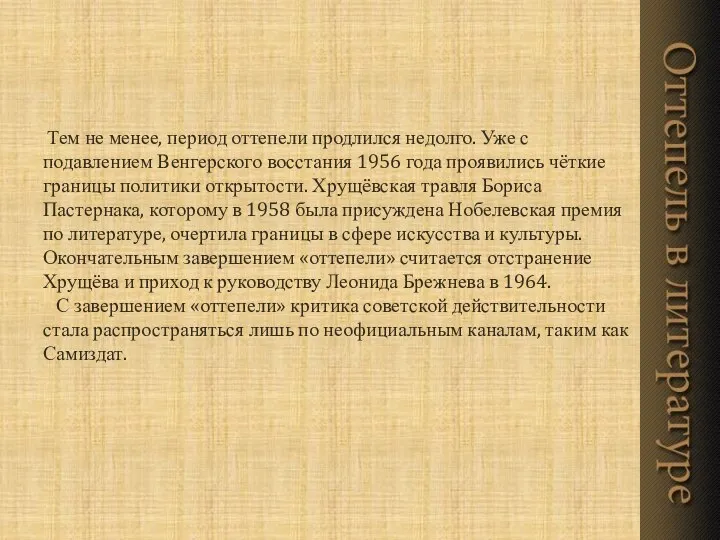 Оттепель в литературе

Тем не менее, период оттепели продлился недолго. Уже с подавлением Венгерского восстания 1956 года проявились чёткие границы политики открытости. Хрущёвская травля Бориса Пастернака, которому в 1958 была присуждена Нобелевская премия по литературе, очертила границы в сфере искусства и культуры. Окончательным завершением «оттепели» считается отстранение Хрущёва и приход к руководству Леонида Брежнева в 1964.

С завершением «оттепели» критика советской действительности стала распространяться лишь по неофициальным каналам, таким как Самиздат.